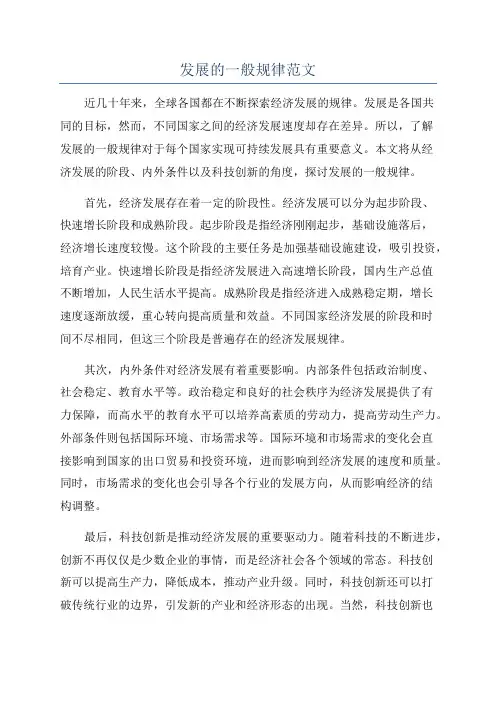 发展的一般规律范文

近几十年来，全球各国都在不断探索经济发展的规律。发展是各国共同的目标，然而，不同国家之间的经济发展速度却存在差异。所以，了解发展的一般规律对于每个国家实现可持续发展具有重要意义。本文将从经济发展的阶段、内外条件以及科技创新的角度，探讨发展的一般规律。

首先，经济发展存在着一定的阶段性。经济发展可以分为起步阶段、快速增长阶段和成熟阶段。起步阶段是指经济刚刚起步，基础设施落后，经济增长速度较慢。这个阶段的主要任务是加强基础设施建设，吸引投资，培育产业。快速增长阶段是指经济发展进入高速增长阶段，国内生产总值不断增加，人民生活水平提高。成熟阶段是指经济进入成熟稳定期，增长速度逐渐放缓，重心转向提高质量和效益。不同国家经济发展的阶段和时间不尽相同，但这三个阶段是普遍存在的经济发展规律。

其次，内外条件对经济发展有着重要影响。内部条件包括政治制度、社会稳定、教育水平等。政治稳定和良好的社会秩序为经济发展提供了有力保障，而高水平的教育水平可以培养高素质的劳动力，提高劳动生产力。外部条件则包括国际环境、市场需求等。国际环境和市场需求的变化会直接影响到国家的出口贸易和投资环境，进而影响到经济发展的速度和质量。同时，市场需求的变化也会引导各个行业的发展方向，从而影响经济的结构调整。

最后，科技创新是推动经济发展的重要驱动力。随着科技的不断进步，创新不再仅仅是少数企业的事情，而是经济社会各个领域的常态。科技创新可以提高生产力，降低成本，推动产业升级。同时，科技创新还可以打破传统行业的边界，引发新的产业和经济形态的出现。当然，科技创新也